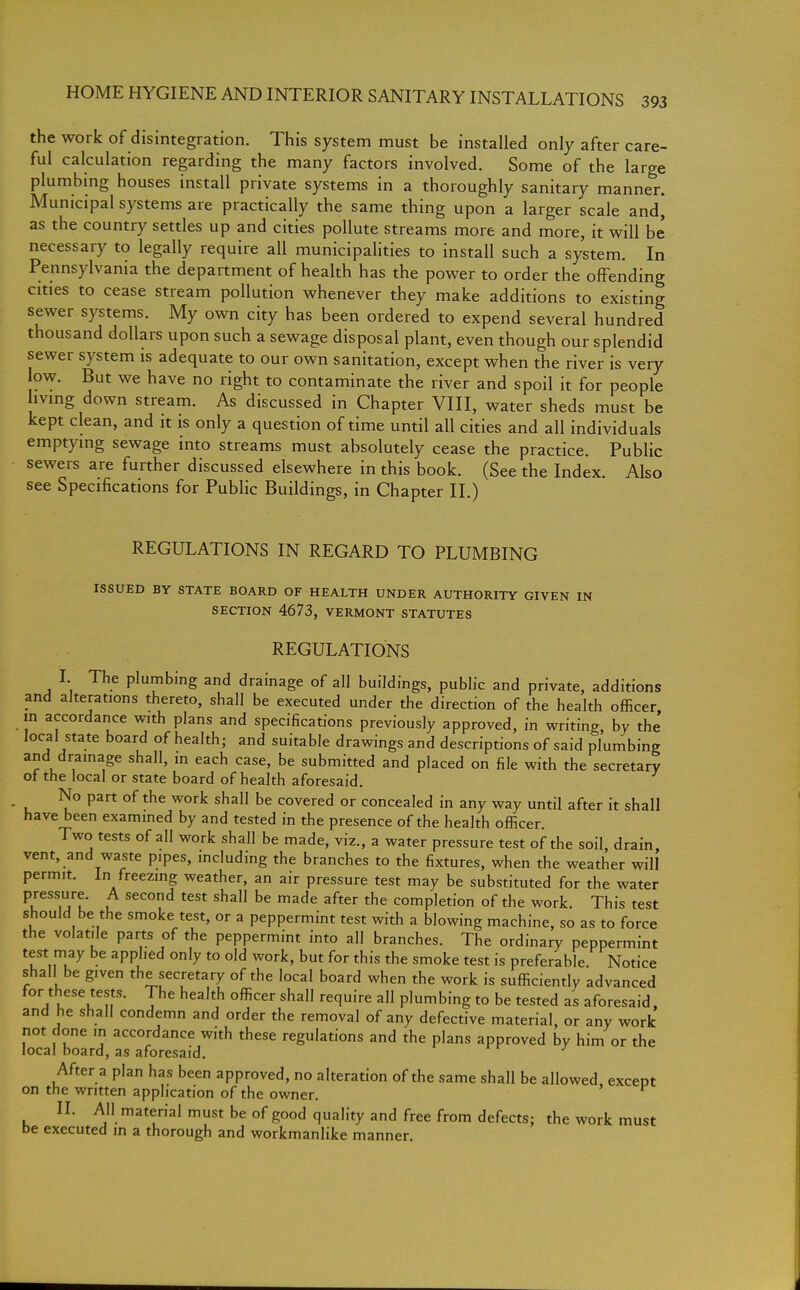 HOME HYGIENE AND INTERIOR SANITARY INSTALLATIONS 393

the work of disintegration. This system must be installed only after careful calculation regarding the many factors involved. Some of the large plumbing houses install private systems in a thoroughly sanitary manner. Municipal systems are practically the same thing upon a larger scale and, as the country settles up and cities pollute streams more and more, it will be necessary to legally require all municipalities to install such a system. In Pennsylvania the department of health has the power to order the offending cities to cease stream pollution whenever they make additions to existing sewer systems. My own city has been ordered to expend several hundred thousand dollars upon such a sewage disposal plant, even though our splendid sewer system is adequate to our own sanitation, except when the river is very low. But we have no right to contaminate the river and spoil it for people living down stream. As discussed in Chapter VIII, water sheds must be kept clean, and it is only a question of time until all cities and all individuals emptying sewage into streams must absolutely cease the practice. Public sewers are further discussed elsewhere in this book. (See the Index. Also see Specifications for Public Buildings, in Chapter II.)

REGULATIONS IN REGARD TO PLUMBING

ISSUED BY STATE BOARD OF HEALTH UNDER AUTHORITY GIVEN IN SECTION 4673, VERMONT STATUTES

REGULATIONS

I. The plumbing and drainage of all buildings, public and private, additions and alterations thereto, shall be executed under the direction of the health officer, in accordance with plans and specifications previously approved, in writing, by the local state board of health; and suitable drawings and descriptions of said plumbing and drainage shall, in each case, be submitted and placed on file with the secretary of the local or state board of health aforesaid.

No part of the work shall be covered or concealed in any way until after it shall have been examined by and tested in the presence of the health officer.

Two tests of all work shall be made, viz., a water pressure test of the soil, drain, vent, and waste pipes, including the branches to the fixtures, when the weather will permit. In freezing weather, an air pressure test may be substituted for the water pressure. A second test shall be made after the completion of the work. This test should be the smoke test, or a peppermint test with a blowing machine, so as to force the volatile parts of the peppermint into all branches. The ordinary peppermint test may be applied only to old work, but for this the smoke test is preferable. Notice shall be given the secretary of the local board when the work is sufficiently advanced for these tests. The health officer shall require all plumbing to be tested as aforesaid, and he shall condemn and order the removal of any defective material, or any work not done in accordance with these regulations and the plans approved by him or the local board, as aforesaid.

After a plan has been approved, no alteration of the same shall be allowed, except on the written application of the owner.

II. All material must be of good quality and free from defects; the work must be executed in a thorough and workmanlike manner.